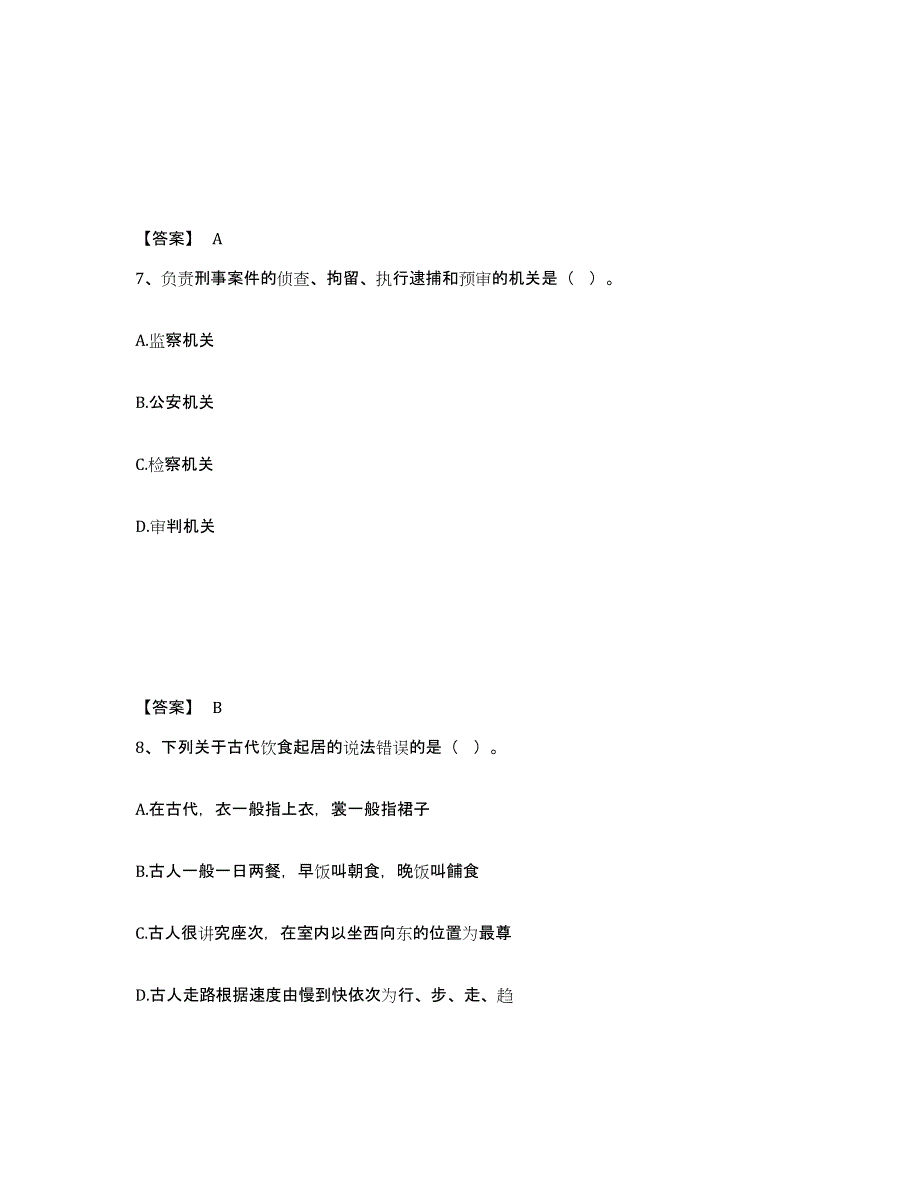 【答案】 A

7、负责刑事案件的侦查、拘留、执行逮捕和预审的机关是（ ）。

A.监察机关

B.公安机关

C.检察机关

D.审判机关

【答案】 B

8、下列关于古代饮食起居的说法错误的是（ ）。

A.在古代，衣一般指上衣，裳一般指裙子

B.古人一般一日两餐，早饭叫朝食，晚饭叫餔食

C.古人很讲究座次，在室内以坐西向东的位置为最尊

D.古人走路根据速度由慢到快依次为行、步、走、趋